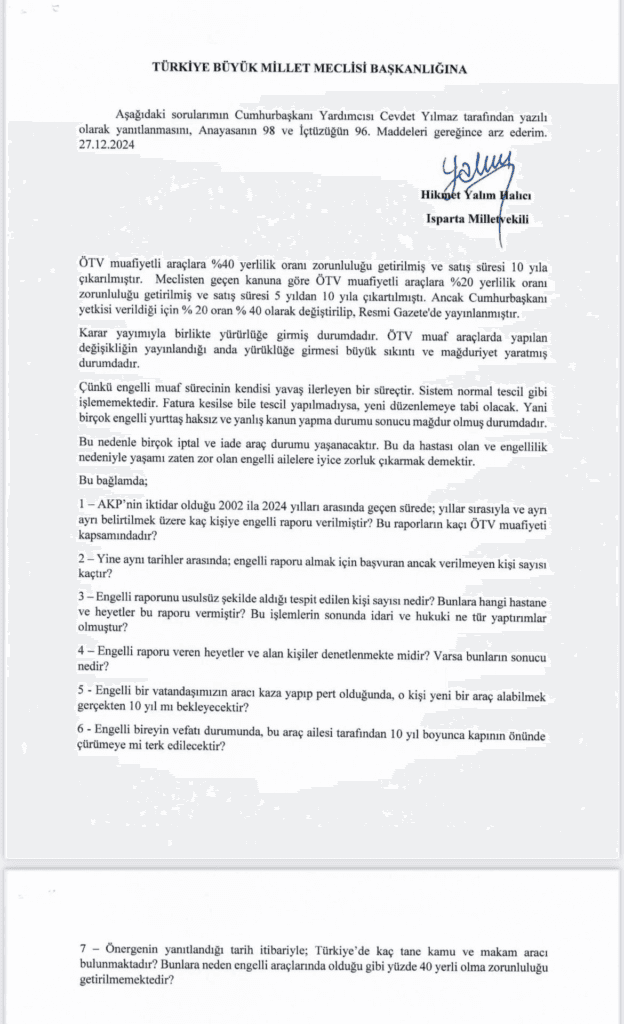 TÜRKİYE BÜYÜK MİLLET MECLİSİ BAŞKANLIĞINA

Aşağıdaki sorularımın Cumhurbaşkanı Yardımcısı Cevdet Yılmaz tarafından yazılı olarak yanıtlanmasını, Anayasanın 98 ve İçtüzüğün 96. Maddeleri gereğince arz ederim. 27.12.2024

Hikmet Yalım Halıcı
Isparta Milletvekili

ÖTV muafiyetli araçlara %40 yerlilik oranı zorunluluğu getirilmiş ve satış süresi 10 yıla çıkarılmıştır. Meclisten geçen kanuna göre ÖTV muafiyetli araçlara %20 yerlilik oranı zorunluluğu getirilmiş ve satış süresi 5 yıldan 10 yıla çıkartılmıştı. Ancak Cumhurbaşkanı yetkisi verildiği için % 20 oran % 40 olarak değiştirilip, Resmi Gazete'de yayınlanmıştır.

Karar yayımıyla birlikte yürürlüğe girmiş durumdadır. ÖTV muaf araçlarda yapılan değişikliğin yayınlandığı anda yürüklüğe girmesi büyük sıkıntı ve mağduriyet yaratmış durumdadır.

Çünkü engelli muaf sürecinin kendisi yavaş ilerleyen bir süreçtir. Sistem normal tescil gibi işlememektedir. Fatura kesilse bile tescil yapılmadıysa, yeni düzenlemeye tabi olacak. Yani birçok engelli yurttaş haksız ve yanlış kanun yapma durumu sonucu mağdur olmuş durumdadır.

Bu nedenle birçok iptal ve iade araç durumu yaşanacaktır. Bu da hastası olan ve engellilik nedeniyle yaşamı zaten zor olan engelli ailelere iyice zorluk çıkarmak demektir.

Bu bağlamda;

1 – AKP'nin iktidar olduğu 2002 ila 2024 yılları arasında geçen sürede; yıllar sırasıyla ve ayrı ayrı belirtilmek üzere kaç kişiye engelli raporu verilmiştir? Bu raporların kaçı ÖTV muafiyeti kapsamındadır?

2 – Yine aynı tarihler arasında; engelli raporu almak için başvuran ancak verilmeyen kişi sayısı kaçtır?

3 – Engelli raporunu usulsüz şekilde aldığı tespit edilen kişi sayısı nedir? Bunlara hangi hastane ve heyetler bu raporu vermiştir? Bu işlemlerin sonunda idari ve hukuki ne tür yaptırımlar olmuştur?

4 – Engelli raporu veren heyetler ve alan kişiler denetlenmekte midir? Varsa bunların sonucu nedir?

5 - Engelli bir vatandaşımızın aracı kaza yapıp pert olduğunda, o kişi yeni bir araç alabilmek gerçekten 10 yıl mı bekleyecektir?

6 - Engelli bireyin vefatı durumunda, bu araç ailesi tarafından 10 yıl boyunca kapının önünde çürümeye mi terk edilecektir?

7 – Önergenin yanıtlandığı tarih itibariyle; Türkiye'de kaç tane kamu ve makam aracı bulunmaktadır? Bunlara neden engelli araçlarında olduğu gibi yüzde 40 yerli olma zorunluluğu getirilmemektedir?